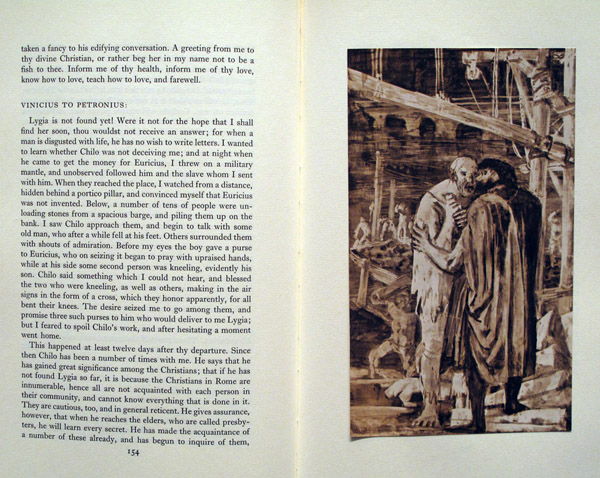 taken a fancy to his edifying conversation. A greeting from me to thy divine Christian, or rather beg her in my name not to be a fish to thee. Inform me of thy health, inform me of thy love, know how to love, teach how to love, and farewell.

VINICIUS TO PETRONIUS:

Lygia is not found yet! Were it not for the hope that I shall find her soon, thou wouldst not receive an answer; for when a man is disgusted with life, he has no wish to write letters. I wanted to learn whether Chilo was not deceiving me; and at night when he came to get the money for Euricius, I threw on a military mantle, and unobserved followed him and the slave whom I sent with him. When they reached the place, I watched from a distance, hidden behind a portico pillar, and convinced myself that Euricius was not invented. Below, a number of tens of people were unloading stones from a spacious barge, and piling them up on the bank. I saw Chilo approach them, and begin to talk with some old man, who after a while fell at his feet. Others surrounded them with shouts of admiration. Before my eyes the boy gave a purse to Euricius, who on seizing it began to pray with upraised hands, while at his side some second person was kneeling, evidently his son. Chilo said something which I could not hear, and blessed the two who were kneeling, as well as others, making in the air signs in the form of a cross, which they honor apparently, for all bent their knees. The desire seized me to go among them, and promise three such purses to him who would deliver to me Lygia; but I feared to spoil Chilo's work, and after hesitating a moment went home.

This happened at least twelve days after thy departure. Since then Chilo has been a number of times with me. He says that he has gained great significance among the Christians; that if he has not found Lygia so far, it is because the Christians in Rome are innumerable, hence all are not acquainted with each person in their community, and cannot know everything that is done in it. They are cautious, too, and in general reticent. He gives assurance, however, that when he reaches the elders, who are called presbyters, he will learn every secret. He has made the acquaintance of a number of these already, and has begun to inquire of them,

154